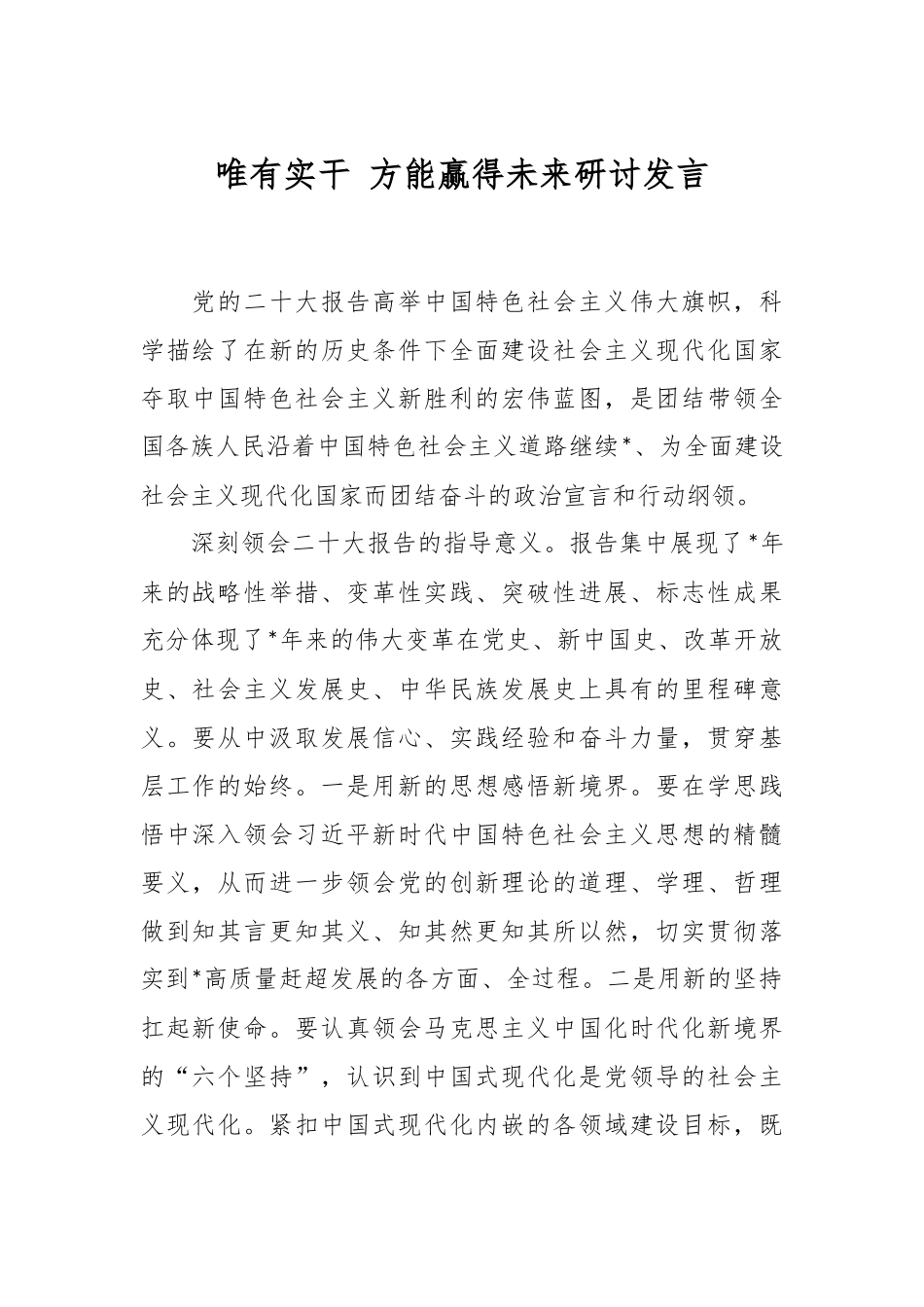 唯有实干 方能赢得未来研讨发言

党的二十大报告高举中国特色社会主义伟大旗帜，科学描绘了在新的历史条件下全面建设社会主义现代化国家夺取中国特色社会主义新胜利的宏伟蓝图，是团结带领全国各族人民沿着中国特色社会主义道路继续*、为全面建设社会主义现代化国家而团结奋斗的政治宣言和行动纲领。

深刻领会二十大报告的指导意义。报告集中展现了*年来的战略性举措、变革性实践、突破性进展、标志性成果充分体现了*年来的伟大变革在党史、新中国史、改革开放史、社会主义发展史、中华民族发展史上具有的里程碑意义。要从中汲取发展信心、实践经验和奋斗力量，贯穿基层工作的始终。一是用新的思想感悟新境界。要在学思践悟中深入领会习近平新时代中国特色社会主义思想的精髓要义，从而进一步领会党的创新理论的道理、学理、哲理做到知其言更知其义、知其然更知其所以然，切实贯彻落实到*高质量赶超发展的各方面、全过程。二是用新的坚持扛起新使命。要认真领会马克思主义中国化时代化新境界的“六个坚持”，认识到中国式现代化是党领导的社会主义现代化。紧扣中国式现代化内嵌的各领域建设目标，既